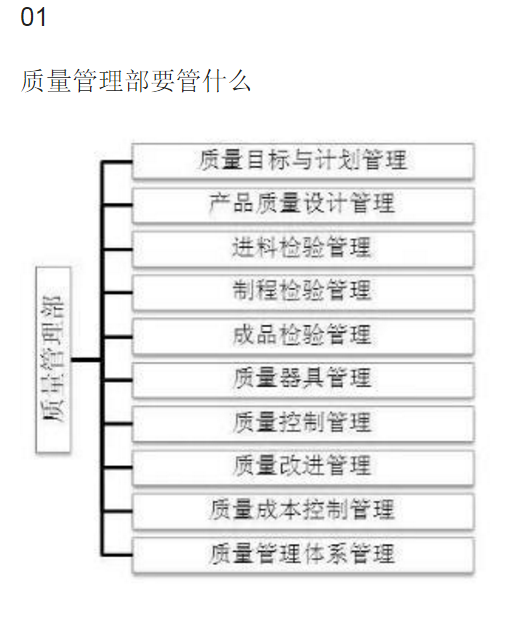 01

质量管理部要管什么

质量管理部

质量目标与计划管理

产品质量设计管理

进料检验管理

制程检验管理

成品检验管理

质量器具管理

质量控制管理

质量改进管理

质量成本控制管理

质量管理体系管理